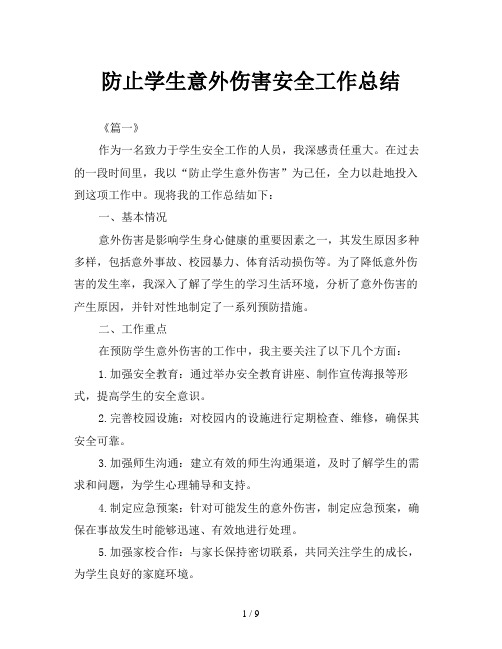 防止学生意外伤害安全工作总结

《篇一》

作为一名致力于学生安全工作的人员，我深感责任重大。在过去的一段时间里，我以“防止学生意外伤害”为己任，全力以赴地投入到这项工作中。现将我的工作总结如下：

一、基本情况

意外伤害是影响学生身心健康的重要因素之一，其发生原因多种多样，包括意外事故、校园暴力、体育活动损伤等。为了降低意外伤害的发生率，我深入了解了学生的学习生活环境，分析了意外伤害的产生原因，并针对性地制定了一系列预防措施。

二、工作重点

在预防学生意外伤害的工作中，我主要关注了以下几个方面：

1.加强安全教育：通过举办安全教育讲座、制作宣传海报等形式，提高学生的安全意识。

2.完善校园设施：对校园内的设施进行定期检查、维修，确保其安全可靠。

3.加强师生沟通：建立有效的师生沟通渠道，及时了解学生的需求和问题，为学生心理辅导和支持。

4.制定应急预案：针对可能发生的意外伤害，制定应急预案，确保在事故发生时能够迅速、有效地进行处理。

5.加强家校合作：与家长保持密切联系，共同关注学生的成长，为学生良好的家庭环境。

1 / 9